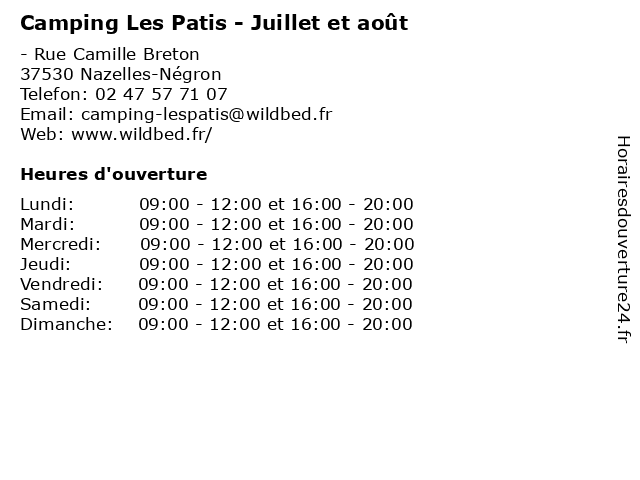 Camping Les Patis - Juillet et août

- Rue Camille Breton
37530 Nazelles-Négron
Telefon: 02 47 57 71 07
Email: camping-lespatis@wildbed.fr
Web: www.wildbed.fr/

Heures d'ouverture

| | |
|---|---|
| Lundi: | 09:00 - 12:00 et 16:00 - 20:00 |
| Mardi: | 09:00 - 12:00 et 16:00 - 20:00 |
| Mercredi: | 09:00 - 12:00 et 16:00 - 20:00 |
| Jeudi: | 09:00 - 12:00 et 16:00 - 20:00 |
| Vendredi: | 09:00 - 12:00 et 16:00 - 20:00 |
| Samedi: | 09:00 - 12:00 et 16:00 - 20:00 |
| Dimanche: | 09:00 - 12:00 et 16:00 - 20:00 |

Horairesdouverture24.fr